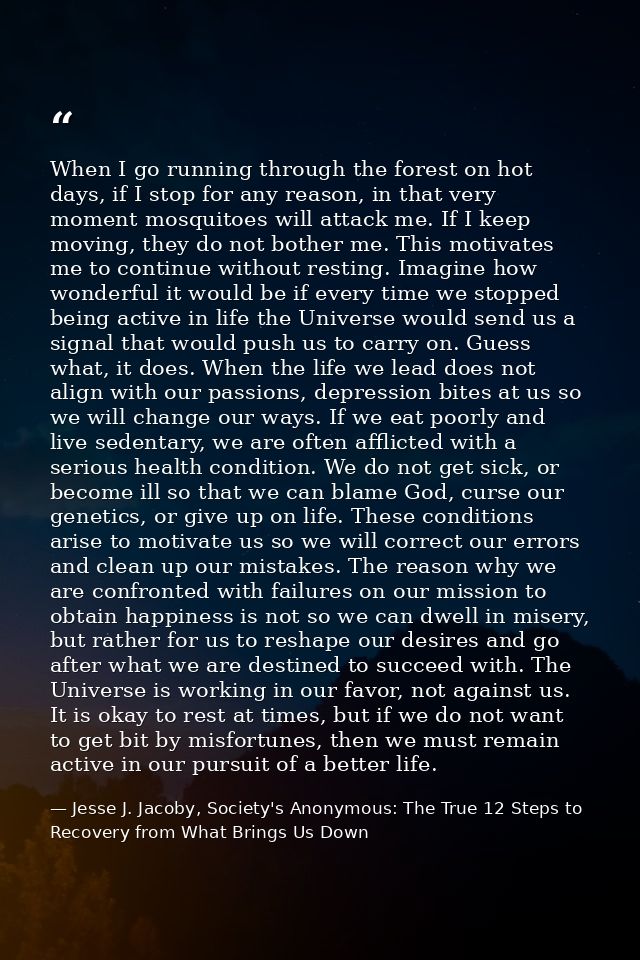 “

When I go running through the forest on hot days, if I stop for any reason, in that very moment mosquitoes will attack me. If I keep moving, they do not bother me. This motivates me to continue without resting. Imagine how wonderful it would be if every time we stopped being active in life the Universe would send us a signal that would push us to carry on. Guess what, it does. When the life we lead does not align with our passions, depression bites at us so we will change our ways. If we eat poorly and live sedentary, we are often afflicted with a serious health condition. We do not get sick, or become ill so that we can blame God, curse our genetics, or give up on life. These conditions arise to motivate us so we will correct our errors and clean up our mistakes. The reason why we are confronted with failures on our mission to obtain happiness is not so we can dwell in misery, but rather for us to reshape our desires and go after what we are destined to succeed with. The Universe is working in our favor, not against us. It is okay to rest at times, but if we do not want to get bit by misfortunes, then we must remain active in our pursuit of a better life.

— Jesse J. Jacoby, Society's Anonymous: The True 12 Steps to Recovery from What Brings Us Down